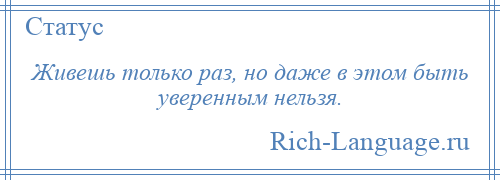 Статус

Живешь только раз, но даже в этом быть уверенным нельзя.

Rich-Language.ru